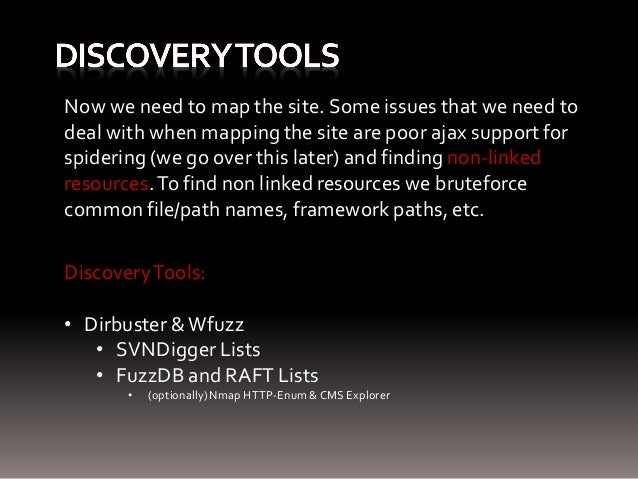 DISCOVERY TOOLS

Now we need to map the site. Some issues that we need to deal with when mapping the site are poor ajax support for spidering (we go over this later) and finding non-linked resources. To find non linked resources we bruteforce common file/path names, framework paths, etc.

Discovery Tools:

• Dirbuster & Wfuzz
• SVNDigger Lists
• FuzzDB and RAFT Lists
• (optionally) Nmap HTTP-Enum & CMS Explorer